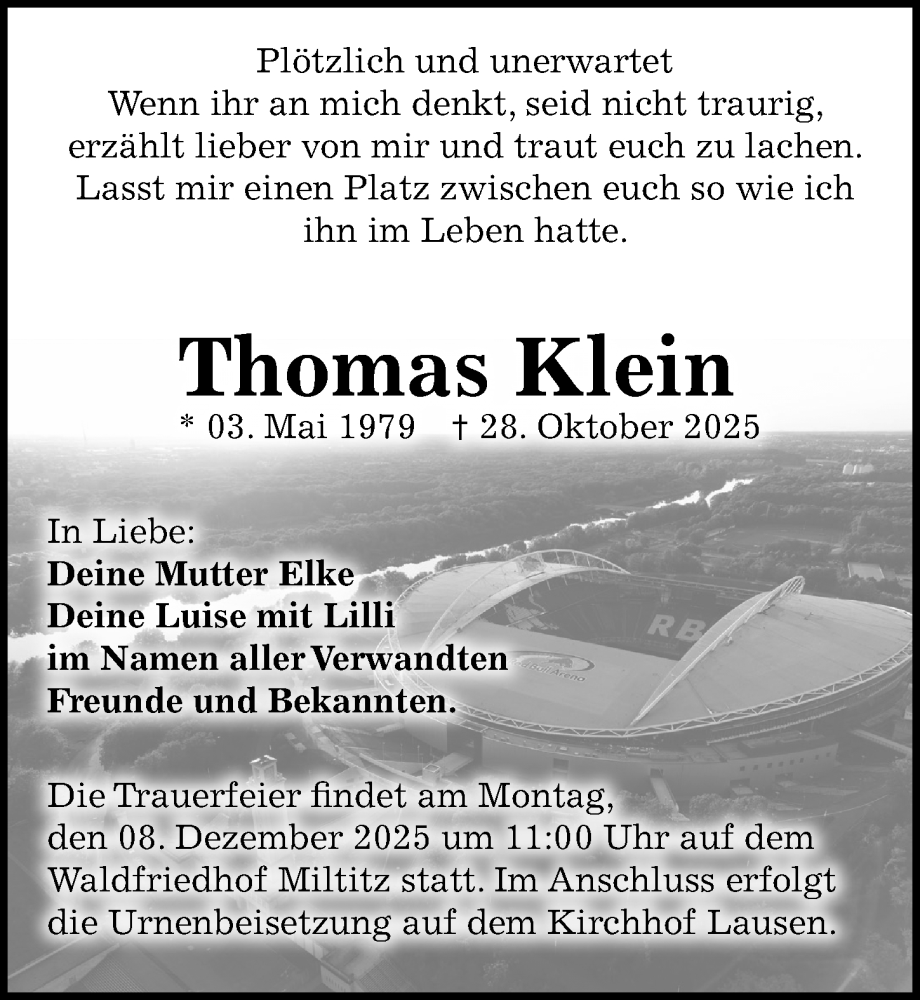 Plötzlich und unerwartet
Wenn ihr an mich denkt, seid nicht traurig, erzählt lieber von mir und traut euch zu lachen. Lasst mir einen Platz zwischen euch so wie ich ihn im Leben hatte.

Thomas Klein
* 03. Mai 1979 † 28. Oktober 2025

In Liebe:
Deine Mutter Elke
Deine Luise mit Lilli
im Namen aller Verwandten
Freunde und Bekannten.

RB

Die Trauerfeier findet am Montag, den 08. Dezember 2025 um 11:00 Uhr auf dem Waldfriedhof Miltitz statt. Im Anschluss erfolgt die Urnenbeisetzung auf dem Kirchhof Lausen.